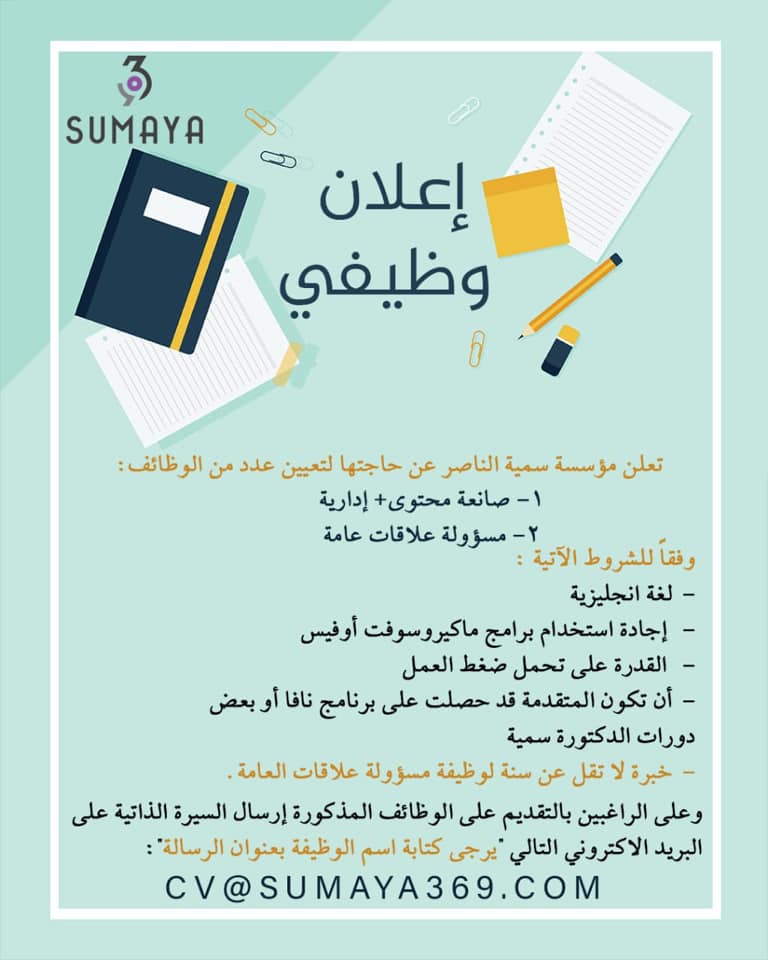 SUMAYA

إعلان
وظيفي

تعلن مؤسسة سمية الناصر عن حاجتها لتعيين عدد من الوظائف :

١- صانعة محتوى+ إدارية
٢- مسؤولة علاقات عامة

وفقاً للشروط الآتية :

- لغة انجليزية
- إجادة استخدام برامج ماكيروسوفت أوفيس
- القدرة على تحمل ضغط العمل
- أن تكون المتقدمة قد حصلت على برنامج نافا أو بعض دورات الدكتورة سمية
- خبرة لا تقل عن سنة لوظيفة مسؤولة علاقات العامة .

وعلى الراغبين بالتقديم على الوظائف المذكورة إرسال السيرة الذاتية على البريد الاكتروني التالي "يرجى كتابة اسم الوظيفة بعنوان الرسالة" :

CV@SUMAYA369.COM